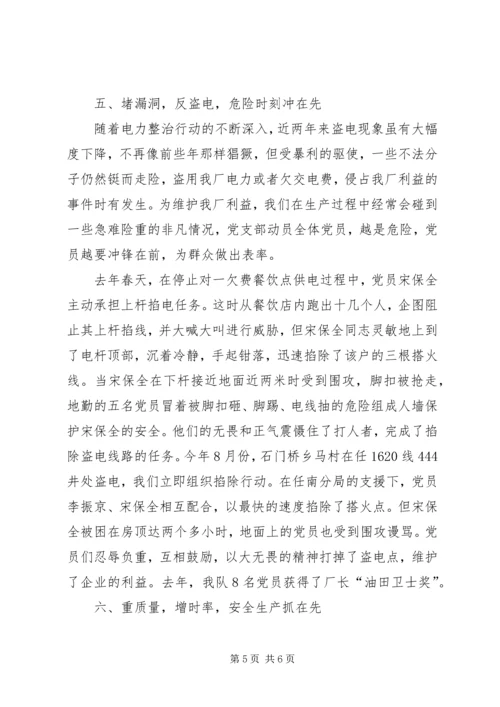 五、堵漏洞，反盗电，危险时刻冲在先

随着电力整治行动的不断深入，近两年来盗电现象虽有大幅度下降，不再像前些年那样猖獗，但受暴利的驱使，一些不法分子仍然铤而走险，盗用我厂电力或者欠交电费，侵占我厂利益的事件时有发生。为维护我厂利益，我们在生产过程中经常会碰到一些急难险重的非凡情况，党支部动员全体党员，越是危险，党员越要冲锋在前，为群众做出表率。

去年春天，在停止对一欠费餐饮点供电过程中，党员宋保全主动承担上杆掐电任务。这时从餐饮店内跑出十几个人，企图阻止其上杆掐线，并大喊大叫进行威胁，但宋保全同志灵敏地上到了电杆顶部，沉着冷静，手起钳落，迅速掐除了该户的三根搭火线。当宋保全在下杆接近地面近两米时受到围攻，脚扣被抢走，地勤的五名党员冒着被脚扣砸、脚踢、电线抽的危险组成人墙保护宋保全的安全。他们的无畏和正气震慑住了打人者，完成了掐除盗电线路的任务。今年8月份，石门桥乡马村在任1620线444井处盗电，我们立即组织掐除行动。在任南分局的支援下，党员李振京、宋保全相互配合，以最快的速度掐除了搭火点。但宋保全被困在房顶达两个多小时，地面上的党员也受到围攻谩骂。党员们忍辱负重，互相鼓励，以大无畏的精神打掉了盗电点，维护了企业的利益。去年，我队8名党员获得了厂长“油田卫士奖”。

六、重质量，增时率，安全生产抓在先

第5页 共6页